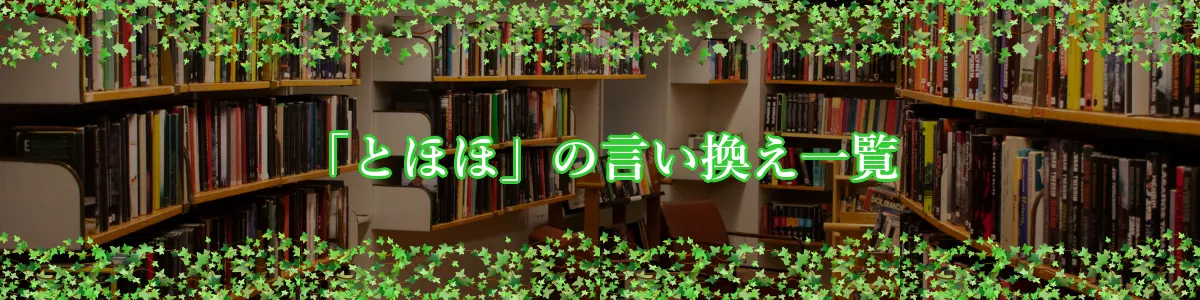 「とほほ」の言い換え一覧